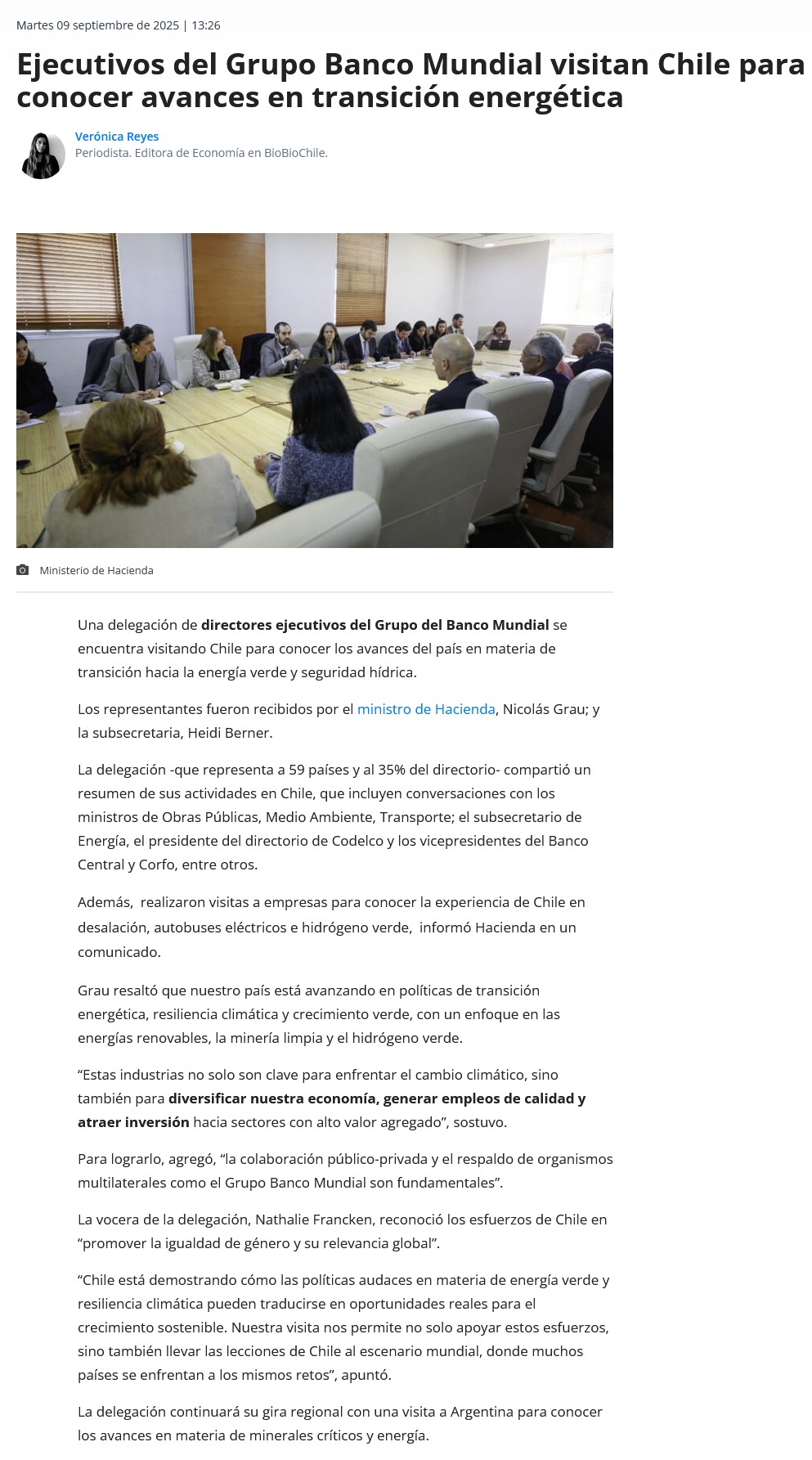 Martes 09 septiembre de 2025 | 13:26

Ejecutivos del Grupo Banco Mundial visitan Chile para conocer avances en transición energética

Verónica Reyes
Periodista. Editora de Economía en BioBioChile.

Ministerio de Hacienda

Una delegación de directores ejecutivos del Grupo del Banco Mundial se encuentra visitando Chile para conocer los avances del país en materia de transición hacia la energía verde y seguridad hídrica.

Los representantes fueron recibidos por el ministro de Hacienda, Nicolás Grau; y la subsecretaria, Heidi Berner.

La delegación -que representa a 59 países y al 35% del directorio- compartió un resumen de sus actividades en Chile, que incluyen conversaciones con los ministros de Obras Públicas, Medio Ambiente, Transporte; el subsecretario de Energía, el presidente del directorio de Codelco y los vicepresidentes del Banco Central y Corfo, entre otros.

Además, realizaron visitas a empresas para conocer la experiencia de Chile en desalación, autobuses eléctricos e hidrógeno verde, informó Hacienda en un comunicado.

Grau resaltó que nuestro país está avanzando en políticas de transición energética, resiliencia climática y crecimiento verde, con un enfoque en las energías renovables, la minería limpia y el hidrógeno verde.

“Estas industrias no solo son clave para enfrentar el cambio climático, sino también para diversificar nuestra economía, generar empleos de calidad y atraer inversión hacia sectores con alto valor agregado”, sostuvo.

Para lograrlo, agregó, “la colaboración público-privada y el respaldo de organismos multilaterales como el Grupo Banco Mundial son fundamentales”.

La vocera de la delegación, Nathalie Francken, reconoció los esfuerzos de Chile en “promover la igualdad de género y su relevancia global”.

“Chile está demostrando cómo las políticas audaces en materia de energía verde y resiliencia climática pueden traducirse en oportunidades reales para el crecimiento sostenible. Nuestra visita nos permite no solo apoyar estos esfuerzos, sino también llevar las lecciones de Chile al escenario mundial, donde muchos países se enfrentan a los mismos retos”, apuntó.

La delegación continuará su gira regional con una visita a Argentina para conocer los avances en materia de minerales críticos y energía.